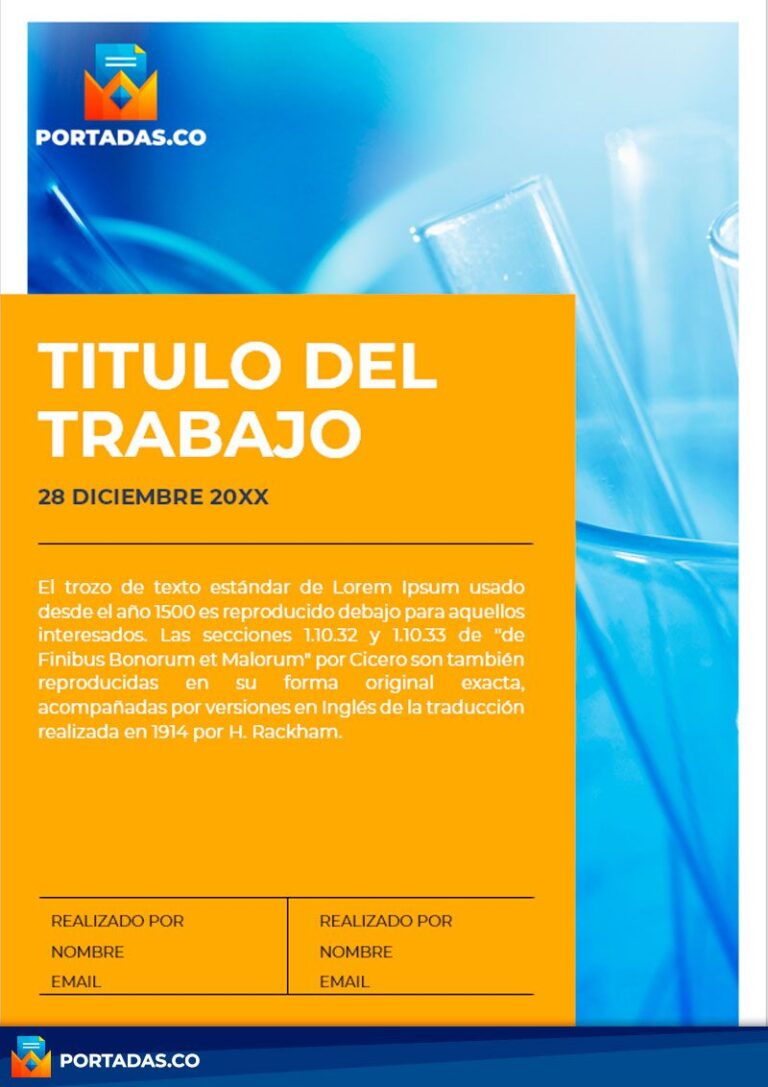 PORTADAS.CO

TITULO DEL TRABAJO

28 DICIEMBRE 20XX

El trozo de texto estándar de Lorem Ipsum usado desde el año 1500 es reproducido debajo para aquellos interesados. Las secciones 1.10.32 y 1.10.33 de "de Finibus Bonorum et Malorum" por Cicero son también reproducidas en su forma original exacta, acompañadas por versiones en Inglés de la traducción realizada en 1914 por H. Rackham.

REALIZADO POR
NOMBRE
EMAIL

REALIZADO POR
NOMBRE
EMAIL

PORTADAS.CO